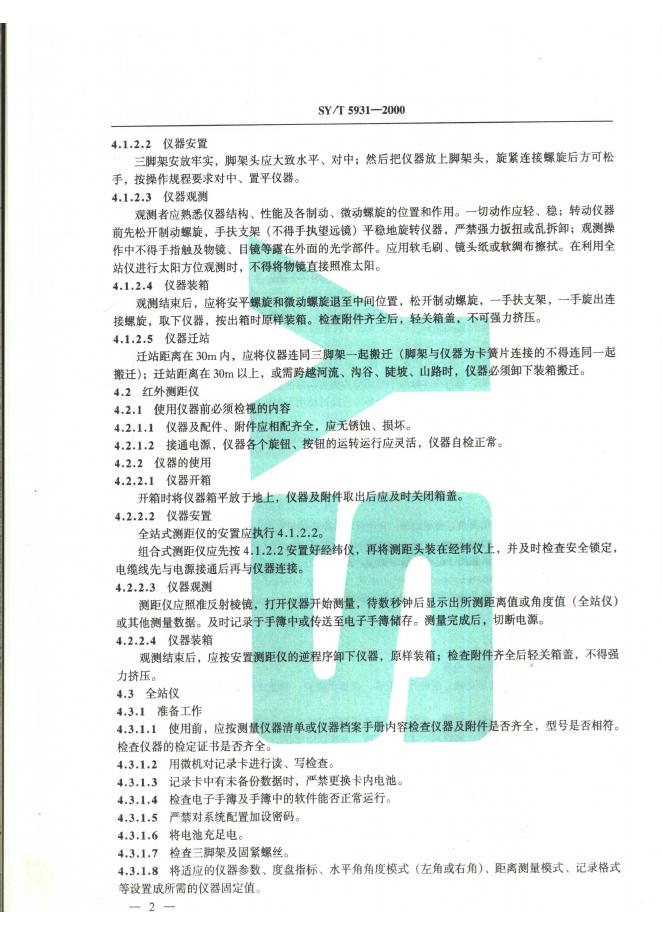 SY/T 5931—2000

4.1.2.2 仪器安置

三脚架安放牢实，脚架头应大致水平、对中；然后把仪器放上脚架头，旋紧连接螺旋后方可松手，按操作规程要求对中、置平仪器。

4.1.2.3 仪器观测

观测者应熟悉仪器结构、性能及各制动、微动螺旋的位置和作用。一切动作应轻、稳；转动仪器前先松开制动螺旋，手扶支架（不得手执望远镜）平稳地旋转仪器，严禁强力扳扭或乱拆卸；观测操作中不得手指触及物镜、目镜等露在外面的光学部件。应用软毛刷、镜头纸或软绸布擦拭。在利用全站仪进行太阳方位观测时，不得将物镜直接照准太阳。

4.1.2.4 仪器装箱

观测结束后，应将安平螺旋和微动螺旋退至中间位置，松开制动螺旋，一手扶支架，一手旋出连接螺旋，取下仪器，按出箱时原样装箱。检查附件齐全后，轻关箱盖，不可强力挤压。

4.1.2.5 仪器迁站

迁站距离在30m内，应将仪器连同三脚架一起搬迁（脚架与仪器为卡簧片连接的不得连同一起搬迁）；迁站距离在30m以上，或需跨越河流、沟谷、陡坡、山路时，仪器必须卸下装箱搬迁。

4.2 红外测距仪

4.2.1 使用仪器前必须检视的内容

4.2.1.1 仪器及配件、附件应相配齐全，应无锈蚀、损坏。

4.2.1.2 接通电源，仪器各个旋钮、按钮的运转运行应灵活，仪器自检正常。

4.2.2 仪器的使用

4.2.2.1 仪器开箱

开箱时将仪器箱平放于地上，仪器及附件取出后应及时关闭箱盖。

4.2.2.2 仪器安置

全站式测距仪的安置应执行4.1.2.2。

组合式测距仪应先按4.1.2.2安置好经纬仪，再将测距头装在经纬仪上，并及时检查安全锁定，电缆线先与电源接通后再与仪器连接。

4.2.2.3 仪器观测

测距仪应照准反射棱镜，打开仪器开始测量，待数秒钟后显示出所测距离值或角度值（全站仪）或其他测量数据。及时记录于手簿中或传送至电子手簿储存。测量完成后，切断电源。

4.2.2.4 仪器装箱

观测结束后，应按安置测距仪的逆程序卸下仪器，原样装箱；检查附件齐全后轻关箱盖，不得强力挤压。

4.3 全站仪

4.3.1 准备工作

4.3.1.1 使用前，应按测量仪器清单或仪器档案手册内容检查仪器及附件是否齐全，型号是否相符。检查仪器的检定证书是否齐全。

4.3.1.2 用微机对记录卡进行读、写检查。

4.3.1.3 记录卡中有未备份数据时，严禁更换卡内电池。

4.3.1.4 检查电子手簿及手簿中的软件能否正常运行。

4.3.1.5 严禁对系统配置加设密码。

4.3.1.6 将电池充足电。

4.3.1.7 检查三脚架及固紧螺丝。

4.3.1.8 将适应的仪器参数、度盘指标、水平角角度模式（左角或右角）、距离测量模式、记录格式等设置成所需的仪器固定值。

— 2 —